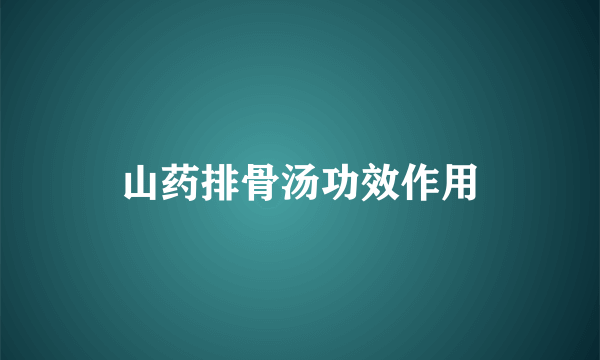 山药排骨汤功效作用